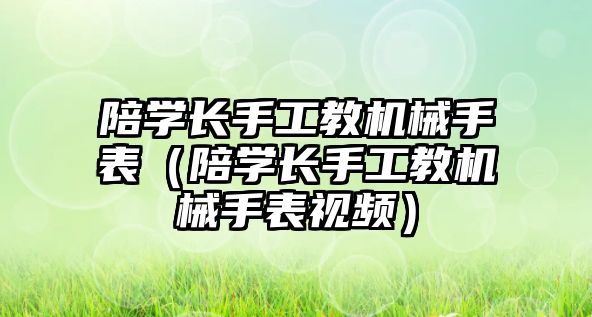 陪学长手工教机械手表（陪学长手工教机械手表视频）